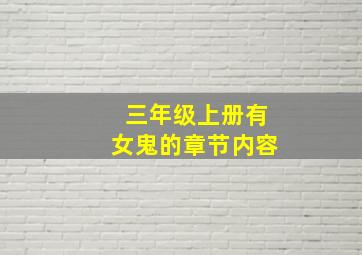 三年级上册有
女鬼的章节内容